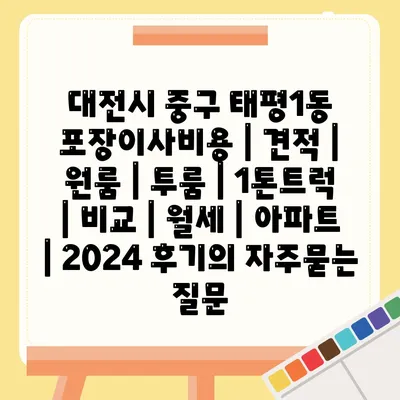 대전시 중구 태평1동 포장이사비용 | 견적 | 원룸 | 투룸 | 1톤트럭 | 비교 | 월세 | 아파트 | 2024 후기의 자주묻는 질문